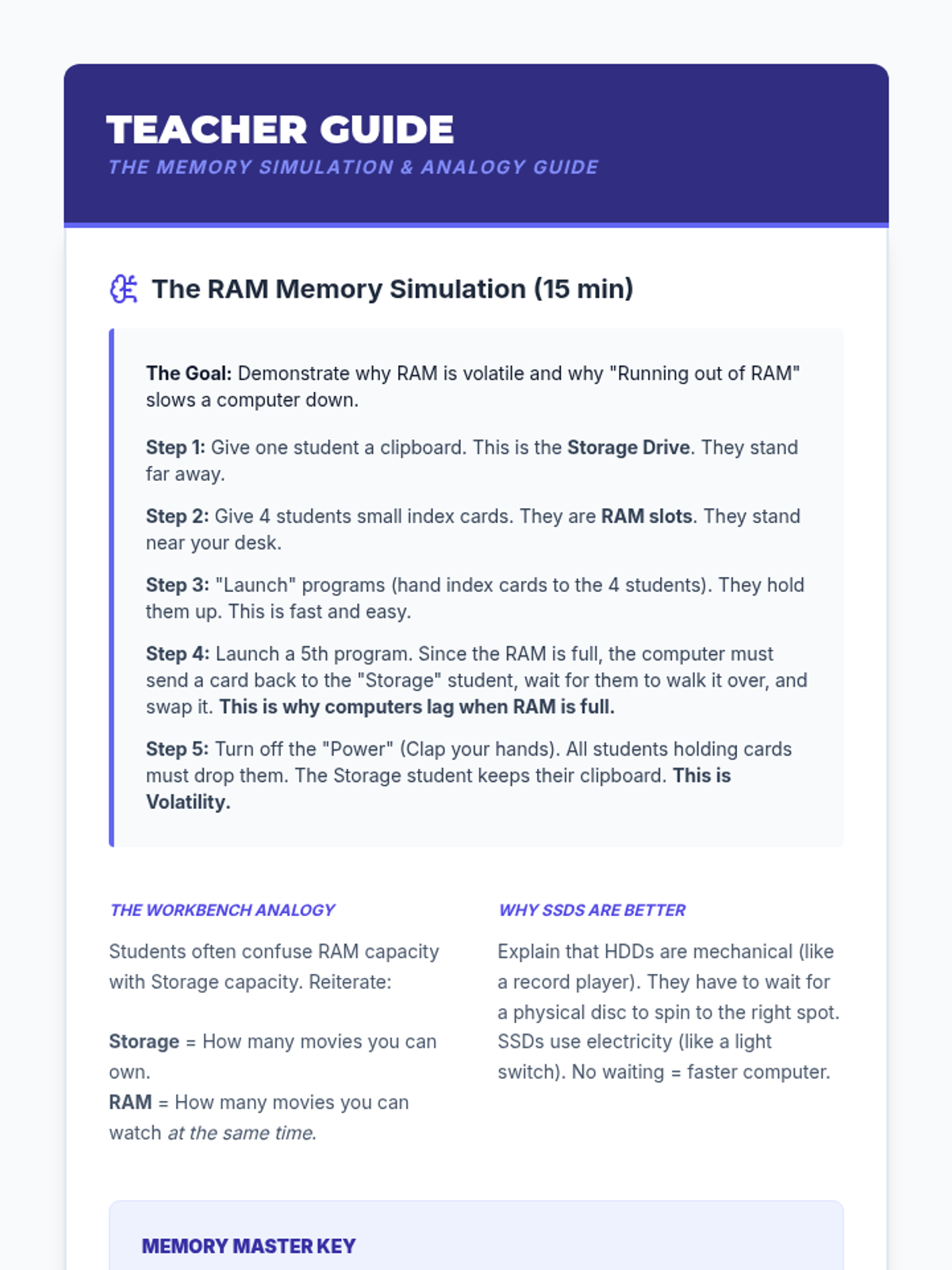 TEACHER GUIDE
THE MEMORY SIMULATION & ANALOGY GUIDE

The RAM Memory Simulation (15 min)

The Goal: Demonstrate why RAM is volatile and why "Running out of RAM" slows a computer down.

Step 1: Give one student a clipboard. This is the Storage Drive. They stand far away.

Step 2: Give 4 students small index cards. They are RAM slots. They stand near your desk.

Step 3: "Launch" programs (hand index cards to the 4 students). They hold them up. This is fast and easy.

Step 4: Launch a 5th program. Since the RAM is full, the computer must send a card back to the "Storage" student, wait for them to walk it over, and swap it. This is why computers lag when RAM is full.

Step 5: Turn off the "Power" (Clap your hands). All students holding cards must drop them. The Storage student keeps their clipboard. This is Volatility.

THE WORKBENCH ANALOGY

Students often confuse RAM capacity with Storage capacity. Reiterate:

Storage = How many movies you can own.
RAM = How many movies you can watch at the same time.

WHY SSDS ARE BETTER

Explain that HDDs are mechanical (like a record player). They have to wait for a physical disc to spin to the right spot. SSDs use electricity (like a light switch). No waiting = faster computer.

MEMORY MASTER KEY